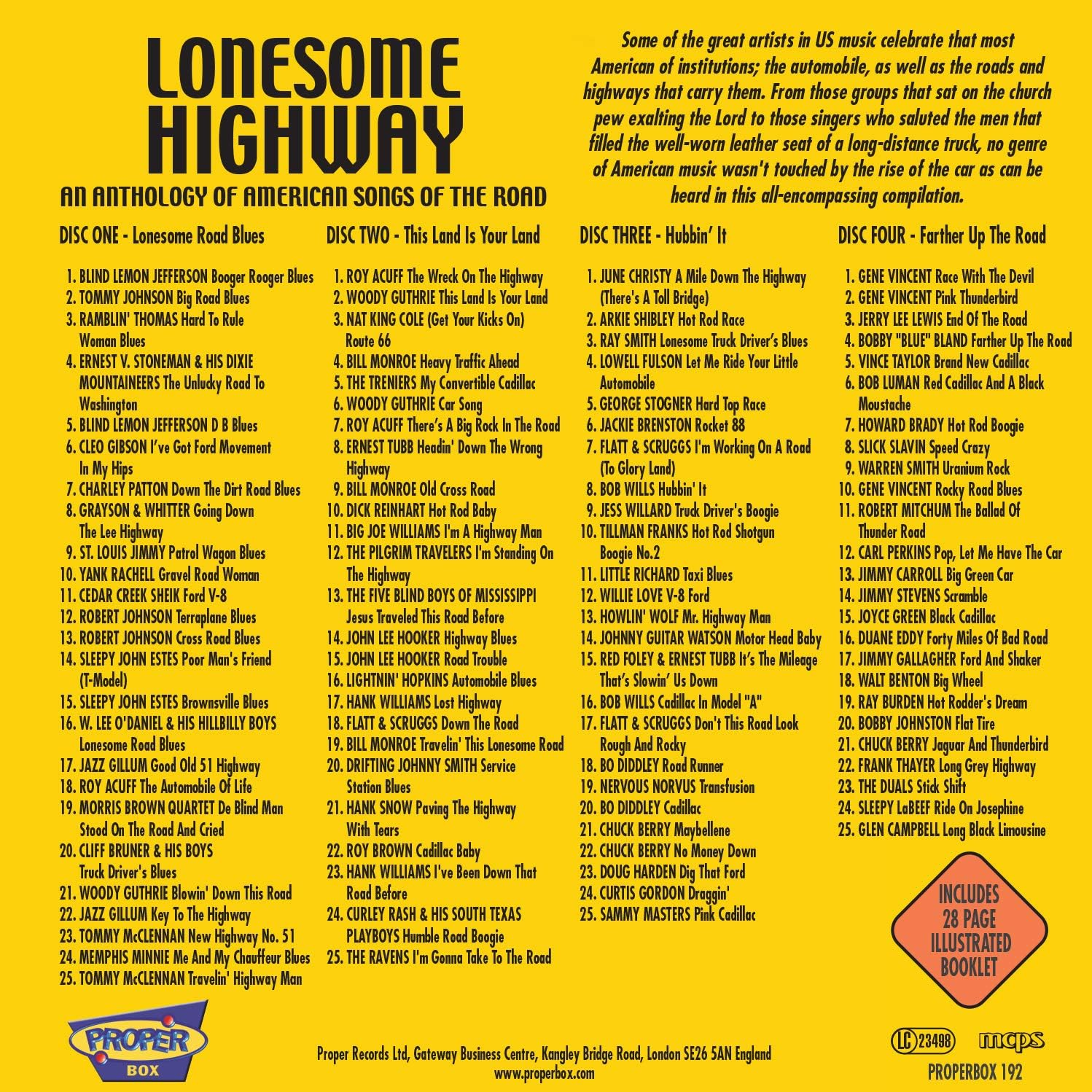 LONESOME HIGHWAY

AN ANTHOLOGY OF AMERICAN SONGS OF THE ROAD

Some of the great artists in US music celebrate that most American of institutions; the automobile, as well as the roads and highways that carry them. From those groups that sat on the church pew exalting the Lord to those singers who saluted the men that filled the well-worn leather seat of a long-distance truck, no genre of American music wasn't touched by the rise of the car as can be heard in this all-encompassing compilation.

DISC ONE - Lonesome Road Blues

1. BLIND LEMON JEFFERSON Booger Rooger Blues
2. TOMMY JOHNSON Big Road Blues
3. RAMBLIN' THOMAS Hard To Rule Woman Blues
4. ERNEST V. STONEMAN & HIS DIXIE MOUNTAINEERS The Unlucky Road To Washington
5. BLIND LEMON JEFFERSON D B Blues
6. CLEO GIBSON I've Got Ford Movement In My Hips
7. CHARLEY PATTON Down The Dirt Road Blues
8. GRAYSON & WHITTER Going Down The Lee Highway
9. ST. LOUIS JIMMY Patrol Wagon Blues
10. YANK RACHELL Gravel Road Woman
11. CEDAR CREEK SHEIK Ford V-8
12. ROBERT JOHNSON Terraplane Blues
13. ROBERT JOHNSON Cross Road Blues
14. SLEEPY JOHN ESTES Poor Man's Friend (T-Model)
15. SLEEPY JOHN ESTES Brownsville Blues
16. W. LEE O'DANIEL & HIS HILLBILLY BOYS Lonesome Road Blues
17. JAZZ GILLUM Good Old 51 Highway
18. ROY ACUFF The Automobile Of Life
19. MORRIS BROWN QUARTET De Blind Man Stood On The Road And Cried
20. CLIFF BRUNER & HIS BOYS Truck Driver's Blues
21. WOODY GUTHRIE Blowin' Down This Road
22. JAZZ GILLUM Key To The Highway
23. TOMMY McCLENNAN New Highway No. 51
24. MEMPHIS MINNIE Me And My Chauffeur Blues
25. TOMMY McCLENNAN Travelin' Highway Man

DISC TWO - This Land Is Your Land

1. ROY ACUFF The Wreck On The Highway
2. WOODY GUTHRIE This Land Is Your Land
3. NAT KING COLE (Get Your Kicks On) Route 66
4. BILL MONROE Heavy Traffic Ahead
5. THE TRENIERS My Convertible Cadillac
6. WOODY GUTHRIE Car Song
7. ROY ACUFF There's A Big Rock In The Road
8. ERNEST TUBB Headin' Down The Wrong Highway
9. BILL MONROE Old Cross Road
10. DICK REINHART Hot Rod Baby
11. BIG JOE WILLIAMS I'm A Highway Man
12. THE PILGRIM TRAVELERS I'm Standing On The Highway
13. THE FIVE BLIND BOYS OF MISSISSIPPI Jesus Traveled This Road Before
14. JOHN LEE HOOKER Highway Blues
15. JOHN LEE HOOKER Road Trouble
16. LIGHTNIN' HOPKINS Automobile Blues
17. HANK WILLIAMS Lost Highway
18. FLATT & SCRUGGS Down The Road
19. BILL MONROE Travelin' This Lonesome Road
20. DRIFTING JOHNNY SMITH Service Station Blues
21. HANK SNOW Paving The Highway With Tears
22. ROY BROWN Cadillac Baby
23. HANK WILLIAMS I've Been Down That Road Before
24. CURLEY RASH & HIS SOUTH TEXAS PLAYBOYS Humble Road Boogie
25. THE RAVENS I'm Gonna Take To The Road

DISC THREE - Hubbin' It

1. JUNE CHRISTY A Mile Down The Highway (There's A Toll Bridge)
2. ARKIE SHIBLEY Hot Rod Race
3. RAY SMITH Lonesome Truck Driver's Blues
4. LOWELL FULSON Let Me Ride Your Little Automobile
5. GEORGE STOGNER Hard Top Race
6. JACKIE BRENSTON Rocket 88
7. FLATT & SCRUGGS I'm Working On A Road (To Glory Land)
8. BOB WILLS Hubbin' It
9. JESS WILLARD Truck Driver's Boogie
10. TILLMAN FRANKS Hot Rod Shotgun Boogie No.2
11. LITTLE RICHARD Taxi Blues
12. WILLIE LOVE V-8 Ford
13. HOWLIN' WOLF Mr. Highway Man
14. JOHNNY GUITAR WATSON Motor Head Baby
15. RED FOLEY & ERNEST TUBB It's The Mileage That's Slowin' Us Down
16. BOB WILLS Cadillac In Model "A"
17. FLATT & SCRUGGS Don't This Road Look Rough And Rocky
18. BO DIDDLEY Road Runner
19. NERVOUS NORVUS Transfusion
20. BO DIDDLEY Cadillac
21. CHUCK BERRY Maybellene
22. CHUCK BERRY No Money Down
23. DOUG HARDEN Dig That Ford
24. CURTIS GORDON Draggin'
25. SAMMY MASTERS Pink Cadillac

DISC FOUR - Farther Up The Road

1. GENE VINCENT Race With The Devil
2. GENE VINCENT Pink Thunderbird
3. JERRY LEE LEWIS End Of The Road
4. BOBBY "BLUE" BLAND Farther Up The Road
5. VINCE TAYLOR Brand New Cadillac
6. BOB LUMAN Red Cadillac And A Black Moustache
7. HOWARD BRADY Hot Rod Boogie
8. SLICK SLAVIN Speed Crazy
9. WARREN SMITH Uranium Rock
10. GENE VINCENT Rocky Road Blues
11. ROBERT MITCHUM The Ballad Of Thunder Road
12. CARL PERKINS Pop, Let Me Have The Car
13. JIMMY CARROLL Big Green Car
14. JIMMY STEVENS Scramble
15. JOYCE GREEN Black Cadillac
16. DUANE EDDY Forty Miles Of Bad Road
17. JIMMY GALLAGHER Ford And Shaker
18. WALT BENTON Big Wheel
19. RAY BURDEN Hot Rodder's Dream
20. BOBBY JOHNSTON Flat Tire
21. CHUCK BERRY Jaguar And Thunderbird
22. FRANK THAYER Long Grey Highway
23. THE DUALS Stick Shift
24. SLEEPY LaBEEF Ride On Josephine
25. GLEN CAMPBELL Long Black Limousine

INCLUDES 28 PAGE ILLUSTRATED BOOKLET

PROPER BOX

Proper Records Ltd, Gateway Business Centre, Kangley Bridge Road, London SE26 5AN England
www.properbox.com

LC 23498 mcps
PROPERBOX 192